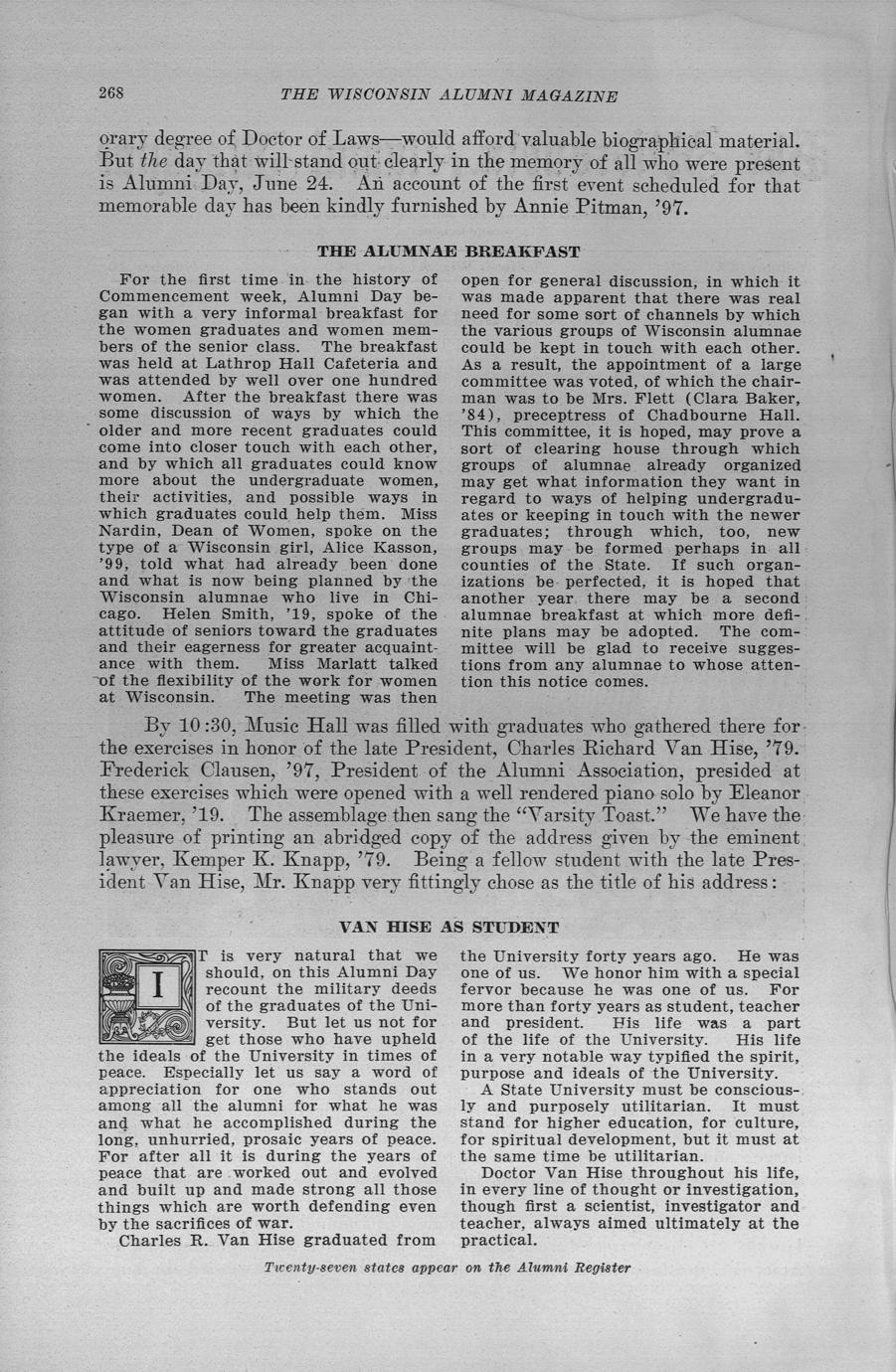 268 THE WISCONSIN ALUMNI MAGAZINE

orary degree of Doctor of Laws—would afford valuable biographical material. But the day that will stand out clearly in the memory of all who were present is Alumni Day, June 24. An account of the first event scheduled for that memorable day has been kindly furnished by Annie Pitman, '97.

THE ALUMNAE BREAKFAST

For the first time in the history of Commencement week, Alumni Day began with a very informal breakfast for the women graduates and women members of the senior class. The breakfast was held at Lathrop Hall Cafeteria and was attended by well over one hundred women. After the breakfast there was some discussion of ways by which the older and more recent graduates could come into closer touch with each other, and by which all graduates could know more about the undergraduate women, their activities, and possible ways in which graduates could help them. Miss Nardin, Dean of Women, spoke on the type of a Wisconsin girl, Alice Kasson, '99, told what had already been done and what is now being planned by the Wisconsin alumnae who live in Chicago. Helen Smith, '19, spoke of the attitude of seniors toward the graduates and their eagerness for greater acquaintance with them. Miss Marlatt talked of the flexibility of the work for women at Wisconsin. The meeting was then open for general discussion, in which it was made apparent that there was real need for some sort of channels by which the various groups of Wisconsin alumnae could be kept in touch with each other. As a result, the appointment of a large committee was voted, of which the chairman was to be Mrs. Flett (Clara Baker, '84), preceptress of Chadbourne Hall. This committee, it is hoped, may prove a sort of clearing house through which groups of alumnae already organized may get what information they want in regard to ways of helping undergraduates or keeping in touch with the newer graduates; through which, too, new groups may be formed perhaps in all counties of the State. If such organizations be perfected, it is hoped that another year there may be a second alumnae breakfast at which more definite plans may be adopted. The committee will be glad to receive suggestions from any alumnae to whose attention this notice comes.

By 10:30, Music Hall was filled with graduates who gathered there for the exercises in honor of the late President, Charles Richard Van Hise, '79. Frederick Clausen, '97, President of the Alumni Association, presided at these exercises which were opened with a well rendered piano solo by Eleanor Kraemer, '19. The assemblage then sang the "Varsity Toast." We have the pleasure of printing an abridged copy of the address given by the eminent lawyer, Kemper K. Knapp, '79. Being a fellow student with the late President Van Hise, Mr. Knapp very fittingly chose as the title of his address:

VAN HISE AS STUDENT

IT is very natural that we should, on this Alumni Day recount the military deeds of the graduates of the University. But let us not forget those who have upheld the ideals of the University in times of peace. Especially let us say a word of appreciation for one who stands out among all the alumni for what he was and what he accomplished during the long, unhurried, prosaic years of peace. For after all it is during the years of peace that are worked out and evolved and built up and made strong all those things which are worth defending even by the sacrifices of war.

Charles R. Van Hise graduated from the University forty years ago. He was one of us. We honor him with a special fervor because he was one of us. For more than forty years as student, teacher and president. His life was a part of the life of the University. His life in a very notable way typified the spirit, purpose and ideals of the University.

A State University must be consciously and purposely utilitarian. It must stand for higher education, for culture, for spiritual development, but it must at the same time be utilitarian.

Doctor Van Hise throughout his life, in every line of thought or investigation, though first a scientist, investigator and teacher, always aimed ultimately at the practical.

Twenty-seven states appear on the Alumni Register